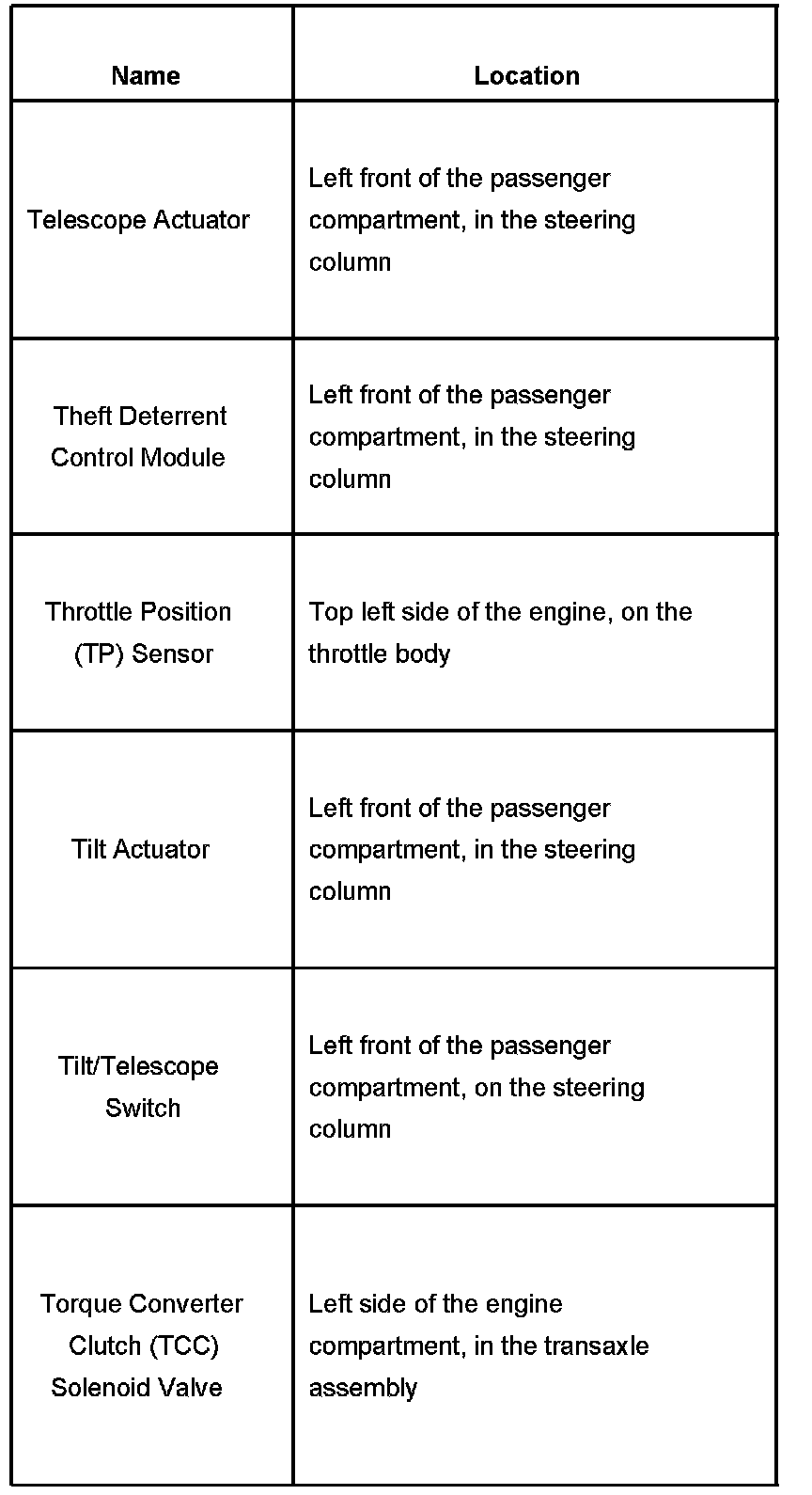 | Name | Location |
|---|---|
| Telescope Actuator | Left front of the passenger compartment, in the steering column |
| Theft Deterrent Control Module | Left front of the passenger compartment, in the steering column |
| Throttle Position (TP) Sensor | Top left side of the engine, on the throttle body |
| Tilt Actuator | Left front of the passenger compartment, in the steering column |
| Tilt/Telescope Switch | Left front of the passenger compartment, on the steering column |
| Torque Converter Clutch (TCC) Solenoid Valve | Left side of the engine compartment, in the transaxle assembly |